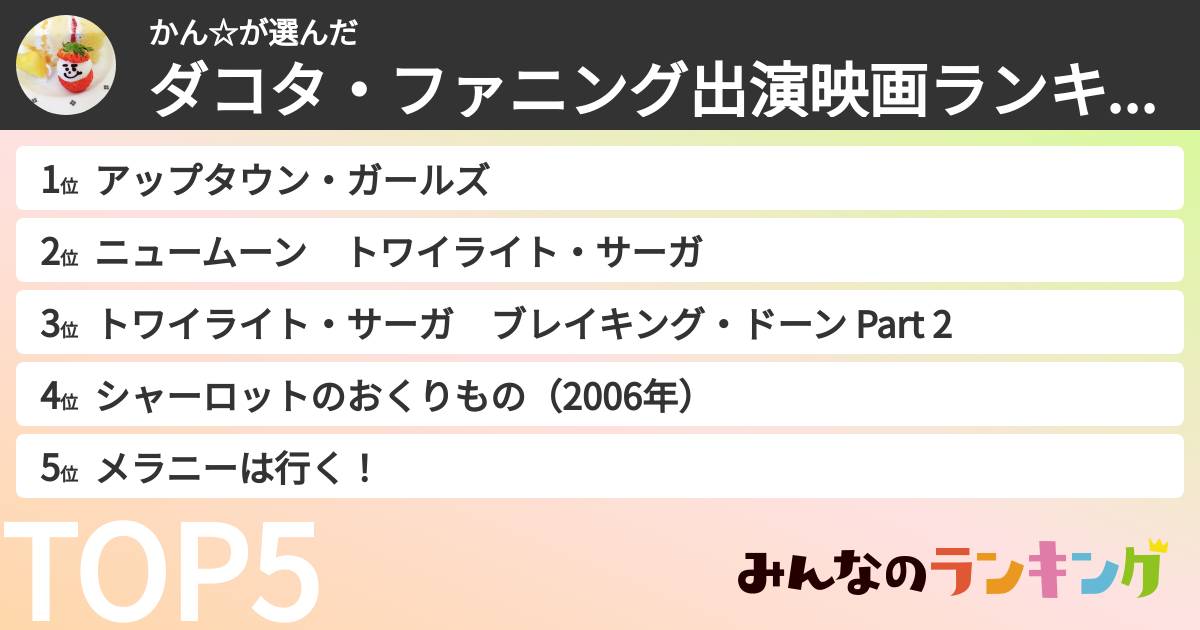 かん☆が選んだ
ダコタ・ファニング出演映画ランキ...

1位 アップタウン・ガールズ
2位 ニュームーン　トワイライト・サーガ
3位 トワイライト・サーガ　ブレイキング・ドーン Part 2
4位 シャーロットのおくりもの（2006年）
5位 メラニーは行く！

TOP5

みんなのランキング